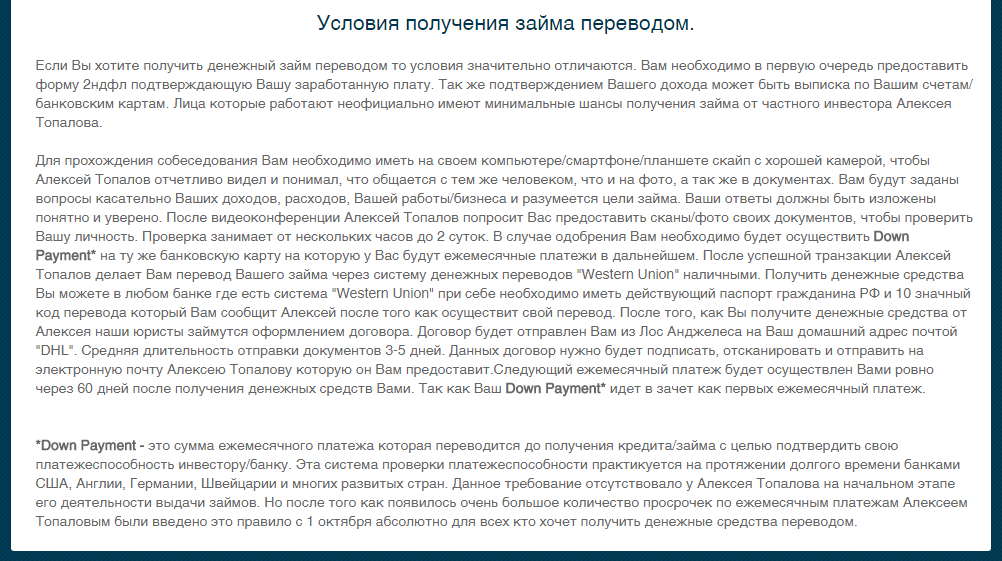 Условия получения займа переводом.

Если Вы хотите получить денежный займ переводом то условия значительно отличаются. Вам необходимо в первую очередь предоставить форму 2ндфл подтверждающую Вашу заработанную плату. Так же подтверждением Вашего дохода может быть выписка по Вашим счетам/банковским картам. Лица которые работают неофициально имеют минимальные шансы получения займа от частного инвестора Алексея Топалова.

Для прохождения собеседования Вам необходимо иметь на своем компьютере/смартфоне/планшете скайп с хорошей камерой, чтобы Алексей Топалов отчетливо видел и понимал, что общается с тем же человеком, что и на фото, а так же в документах. Вам будут заданы вопросы касательно Ваших доходов, расходов, Вашей работы/бизнеса и разумеется цели займа. Ваши ответы должны быть изложены понятно и уверено. После видеоконференции Алексей Топалов попросит Вас предоставить сканы/фото своих документов, чтобы проверить Вашу личность. Проверка занимает от нескольких часов до 2 суток. В случае одобрения Вам необходимо будет осуществить Down Payment* на ту же банковскую карту на которую у Вас будут ежемесячные платежи в дальнейшем. После успешной транзакции Алексей Топалов делает Вам перевод Вашего займа через систему денежных переводов "Western Union" наличными. Получить денежные средства Вы можете в любом банке где есть система "Western Union" при себе необходимо иметь действующий паспорт гражданина РФ и 10 значный код перевода который Вам сообщит Алексей после того как осуществит свой перевод. После того, как Вы получите денежные средства от Алексея наши юристы займутся оформлением договора. Договор будет отправлен Вам из Лос Анджелеса на Ваш домашний адрес почтой "DHL". Средняя длительность отправки документов 3-5 дней. Данных договор нужно будет подписать, отсканировать и отправить на электронную почту Алексею Топалову которую он Вам предоставит.Следующий ежемесячный платеж будет осуществлен Вами ровно через 60 дней после получения денежных средств Вами. Так как Ваш Down Payment* идет в зачет как первых ежемесячный платеж.

*Down Payment - это сумма ежемесячного платежа которая переводится до получения кредита/займа с целью подтвердить свою платежеспособность инвестору/банку. Эта система проверки платежеспособности практикуется на протяжении долгого времени банками США, Англии, Германии, Швейцарии и многих развитых стран. Данное требование отсутствовало у Алексея Топалова на начальном этапе его деятельности выдачи займов. Но после того как появилось очень большое количество просрочек по ежемесячным платежам Алексеем Топаловым были введено это правило с 1 октября абсолютно для всех кто хочет получить денежные средства переводом.